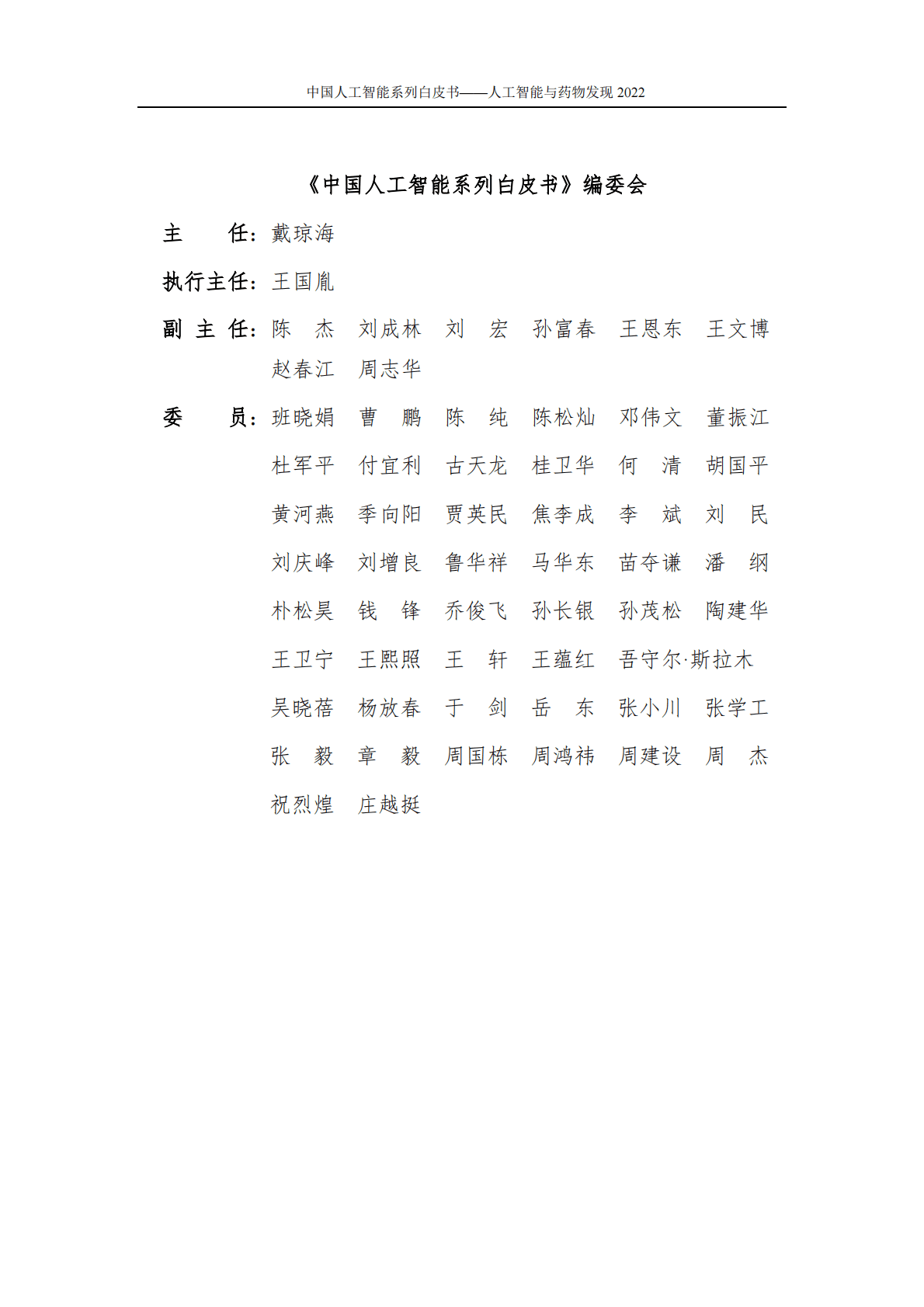 中国人工智能系列白皮书——人工智能与药物发现 2022

《中国人工智能系列白皮书》编委会

主　　任：戴琼海

执行主任：王国胤

副 主 任：陈　杰　刘成林　刘　宏　孙富春　王恩东　王文博　赵春江　周志华

委　　员：班晓娟　曹　鹏　陈　纯　陈松灿　邓伟文　董振江　杜军平　付宜利　古天龙　桂卫华　何　清　胡国平　黄河燕　季向阳　贾英民　焦李成　李　斌　刘　民　刘庆峰　刘增良　鲁华祥　马华东　苗夺谦　潘　纲　朴松昊　钱　锋　乔俊飞　孙长银　孙茂松　陶建华　王卫宁　王熙照　王　轩　王蕴红　吾守尔·斯拉木　吴晓蓓　杨放春　于　剑　岳　东　张小川　张学工　张　毅　章　毅　周国栋　周鸿祎　周建设　周　杰　祝烈煌　庄越挺